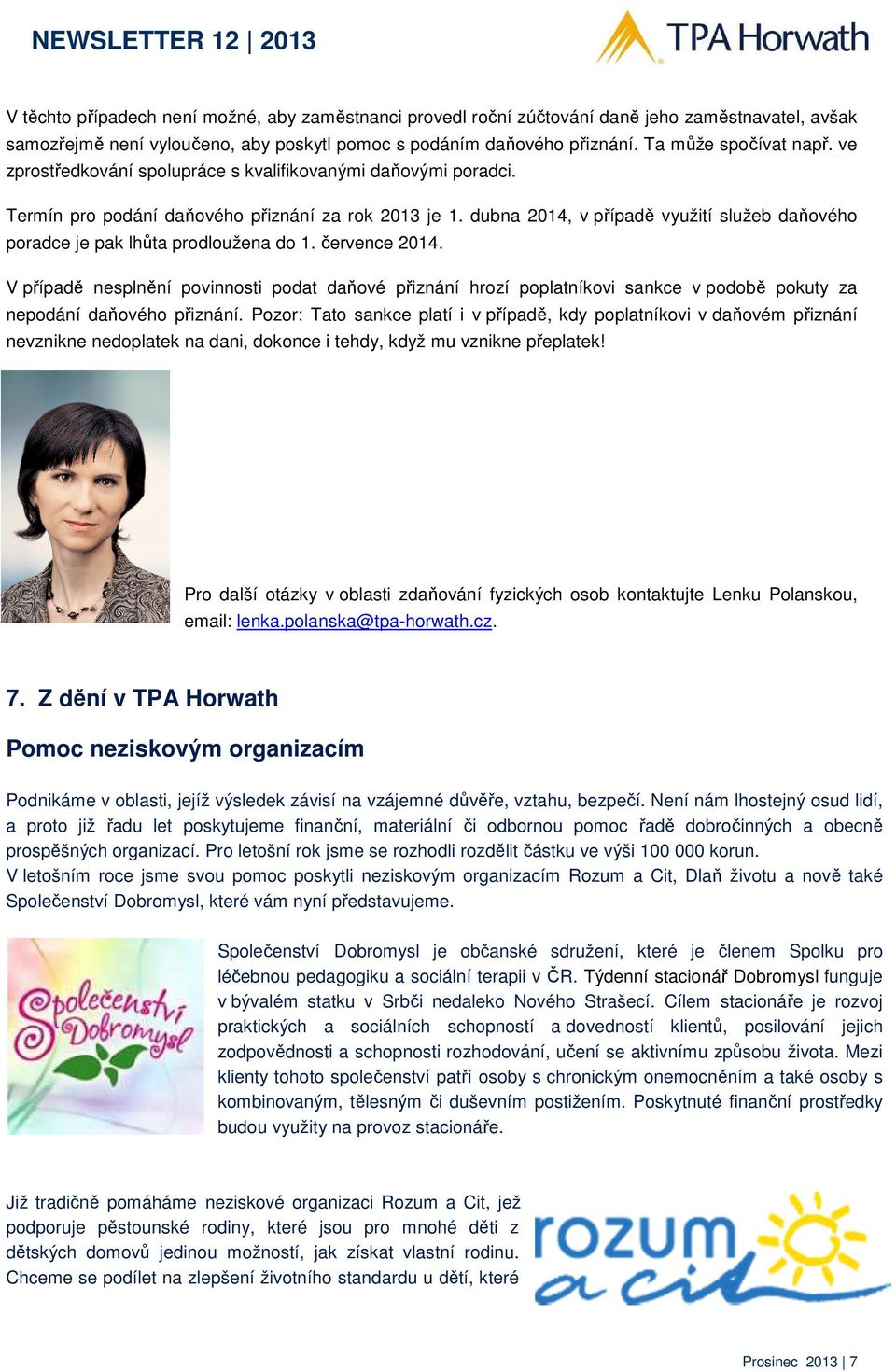 NEWSLETTER 12 | 2013

TPA Horwath

V těchto případech není možné, aby zaměstnanci provedl roční zúčtování daně jeho zaměstnavatel, avšak samozřejmě není vyloučeno, aby poskytl pomoc s podáním daňového přiznání. Ta může spočívat např. ve zprostředkování spolupráce s kvalifikovanými daňovými poradci.

Termín pro podání daňového přiznání za rok 2013 je 1. dubna 2014, v případě využití služeb daňového poradce je pak lhůta prodloužena do 1. července 2014.

V případě nesplnění povinnosti podat daňové přiznání hrozí poplatníkovi sankce v podobě pokuty za nepodání daňového přiznání. Pozor: Tato sankce platí i v případě, kdy poplatníkovi v daňovém přiznání nevznikne nedoplatek na dani, dokonce i tehdy, když mu vznikne přeplatek!

Pro další otázky v oblasti zdaňování fyzických osob kontaktujte Lenku Polanskou, email: lenka.polanska@tpa-horwath.cz.

7. Z dění v TPA Horwath

Pomoc neziskovým organizacím

Podnikáme v oblasti, jejíž výsledek závisí na vzájemné důvěře, vztahu, bezpečí. Není nám lhostejný osud lidí, a proto již řadu let poskytujeme finanční, materiální či odbornou pomoc řadě dobročinných a obecně prospěšných organizací. Pro letošní rok jsme se rozhodli rozdělit částku ve výši 100 000 korun.
V letošním roce jsme svou pomoc poskytli neziskovým organizacím Rozum a Cit, Dlaň životu a nově také Společenství Dobromysl, které vám nyní představujeme.

Společenství Dobromysl

Společenství Dobromysl je občanské sdružení, které je členem Spolku pro léčebnou pedagogiku a sociální terapii v ČR. Týdenní stacionář Dobromysl funguje v bývalém statku v Srbči nedaleko Nového Strašecí. Cílem stacionáře je rozvoj praktických a sociálních schopností a dovedností klientů, posilování jejich zodpovědnosti a schopnosti rozhodování, učení se aktivnímu způsobu života. Mezi klienty tohoto společenství patří osoby s chronickým onemocněním a také osoby s kombinovaným, tělesným či duševním postižením. Poskytnuté finanční prostředky budou využity na provoz stacionáře.

Již tradičně pomáháme neziskové organizaci Rozum a Cit, jež podporuje pěstounské rodiny, které jsou pro mnohé děti z dětských domovů jedinou možností, jak získat vlastní rodinu. Chceme se podílet na zlepšení životního standardu u dětí, které

rozum a cit

Prosinec 2013 | 7